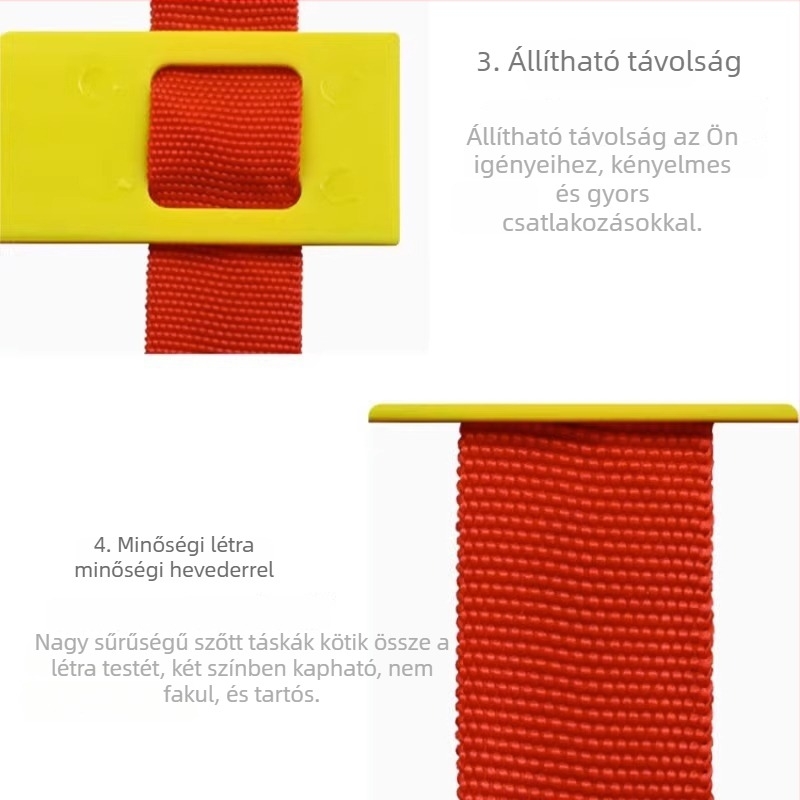 3. Állítható távolság

Állítható távolság az Ön igényeihez, kényelmes és gyors csatlakozásokkal.

4. Minőségi létra minőségi hevederrel

Nagy sűrűségű szőtt táskák kötik össze a létra testét, két színben kapható, nem fakul, és tartós.